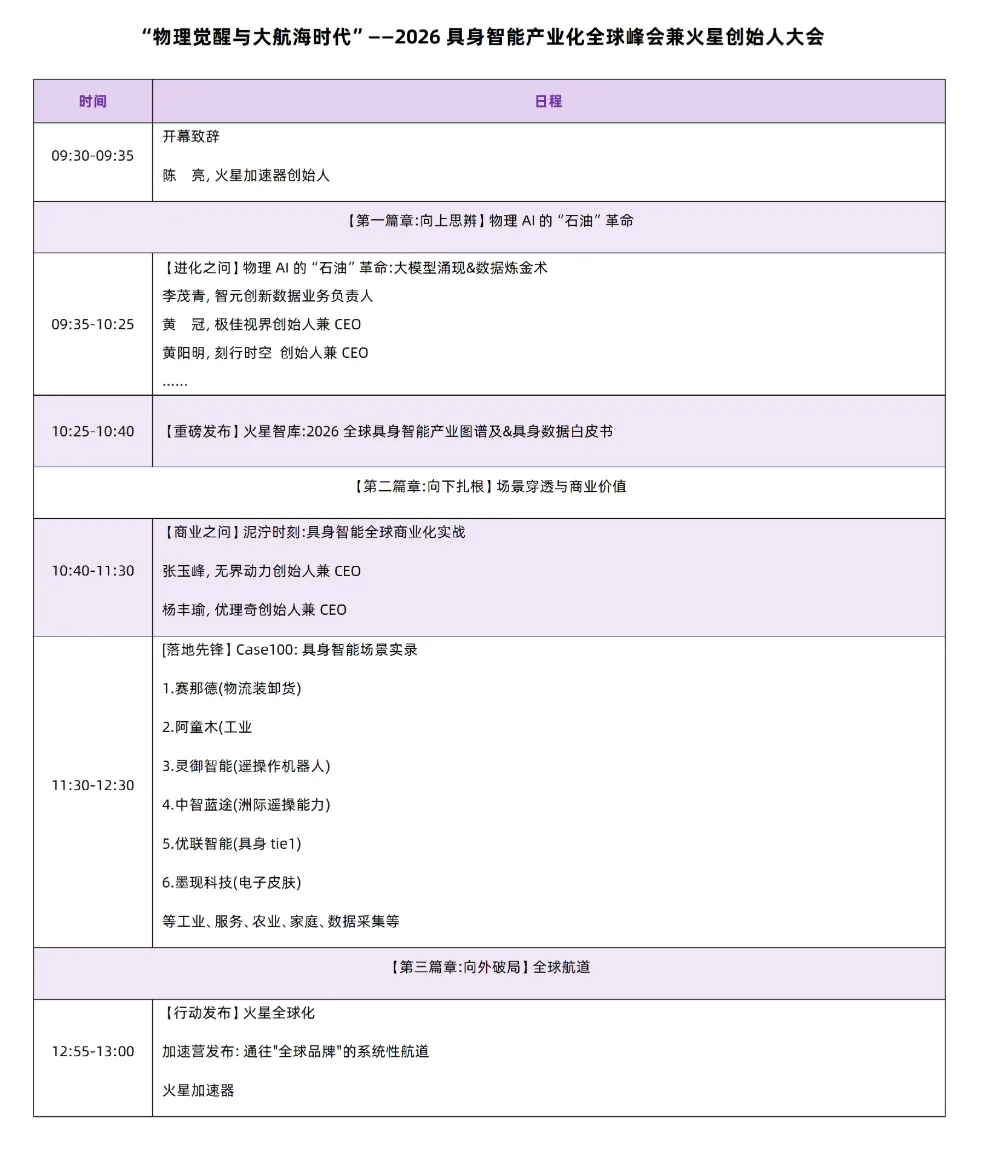 “物理觉醒与大航海时代”——2026 具身智能产业化全球峰会兼火星创始人大会

| 时间 | 日程 |
|---|---|
| 09:30-09:35 | 开幕致辞<br>陈　亮, 火星加速器创始人 |
| 【第一篇章:向上思辨】物理 AI 的“石油”革命 | |
| 09:35-10:25 | 【进化之问】物理 AI 的“石油”革命:大模型涌现&数据炼金术<br>李茂青, 智元创新数据业务负责人<br>黄　冠, 极佳视界创始人兼 CEO<br>黄阳明, 刻行时空 创始人兼 CEO<br>…… |
| 10:25-10:40 | 【重磅发布】火星智库:2026 全球具身智能产业图谱及&具身数据白皮书 |
| 【第二篇章:向下扎根】场景穿透与商业价值 | |
| 10:40-11:30 | 【商业之问】泥泞时刻:具身智能全球商业化实战<br>张玉峰, 无界动力创始人兼 CEO<br>杨丰瑜, 优理奇创始人兼 CEO |
| 11:30-12:30 | [落地先锋] Case100: 具身智能场景实录<br>1.赛那德(物流装卸货)<br>2.阿童木(工业<br>3.灵御智能(遥操作机器人)<br>4.中智蓝途(洲际遥操能力)<br>5.优联智能(具身 tie1)<br>6.墨现科技(电子皮肤)<br>等工业、服务、农业、家庭、数据采集等 |
| 【第三篇章:向外破局】全球航道 | |
| 12:55-13:00 | 【行动发布】火星全球化<br>加速营发布: 通往"全球品牌"的系统性航道<br>火星加速器 |